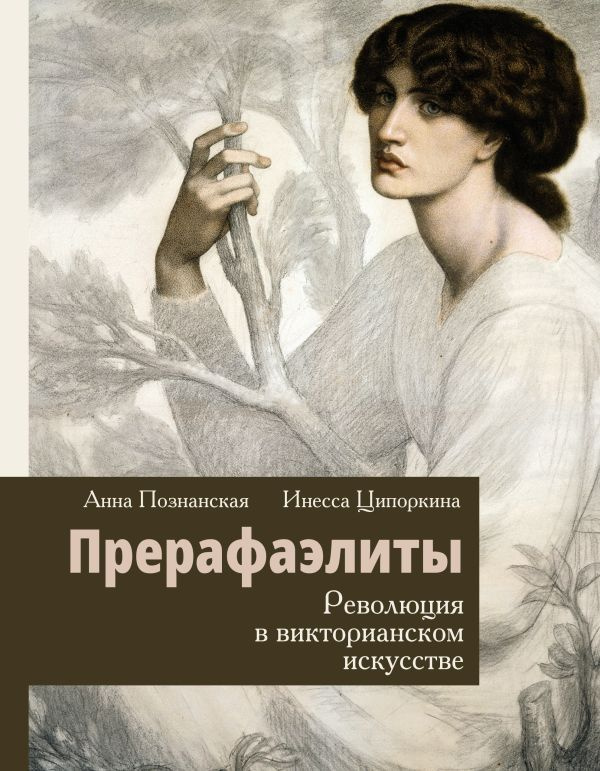 Анна Познанская Инесса Ципоркина

Прерафаэлиты

Революция в викторианском искусстве